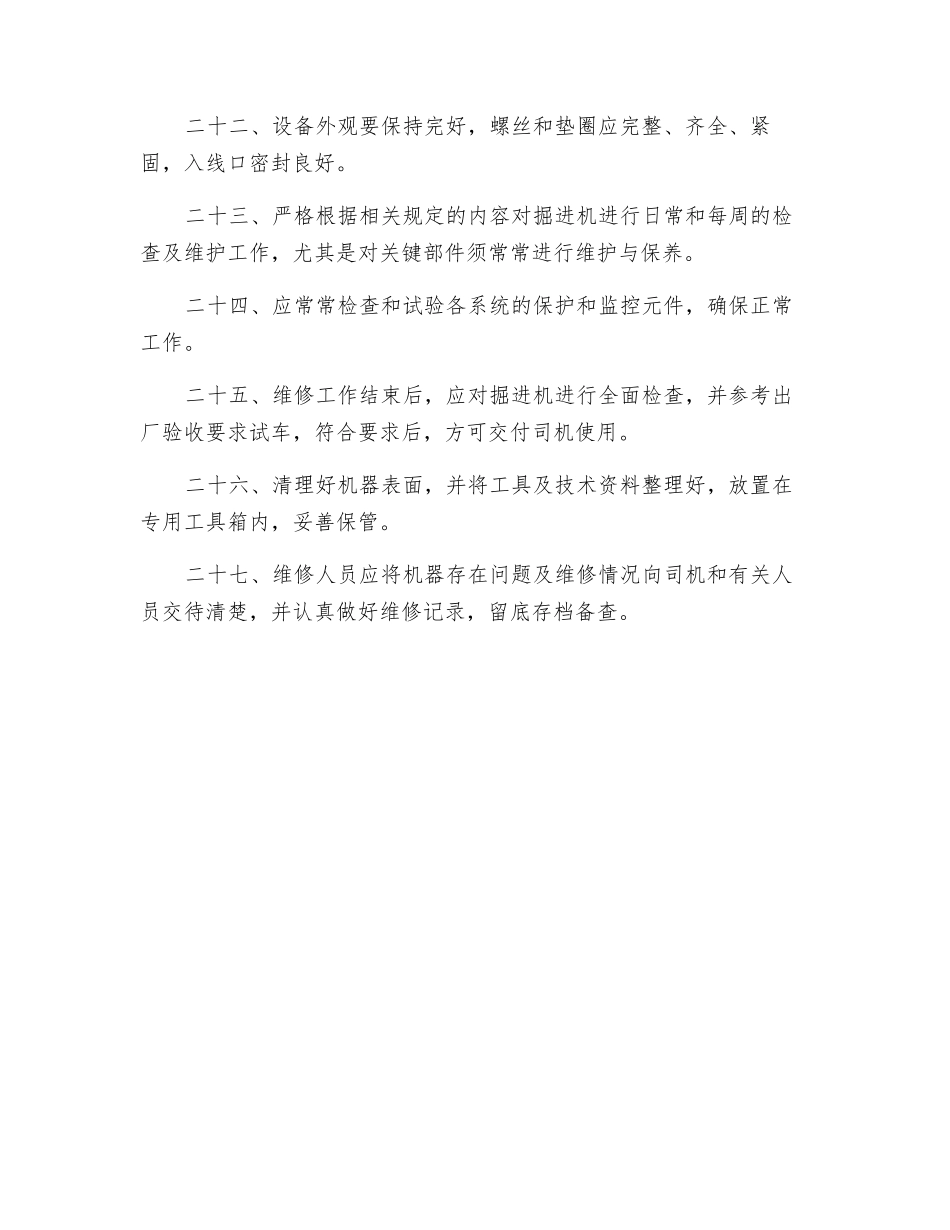 二十二、设备外观要保持完好，螺丝和垫圈应完整、齐全、紧固，入线口密封良好。

二十三、严格根据相关规定的内容对掘进机进行日常和每周的检查及维护工作，尤其是对关键部件须常常进行维护与保养。

二十四、应常常检查和试验各系统的保护和监控元件，确保正常工作。

二十五、维修工作结束后，应对掘进机进行全面检查，并参考出厂验收要求试车，符合要求后，方可交付司机使用。

二十六、清理好机器表面，并将工具及技术资料整理好，放置在专用工具箱内，妥善保管。

二十七、维修人员应将机器存在问题及维修情况向司机和有关人员交待清楚，并认真做好维修记录，留底存档备查。